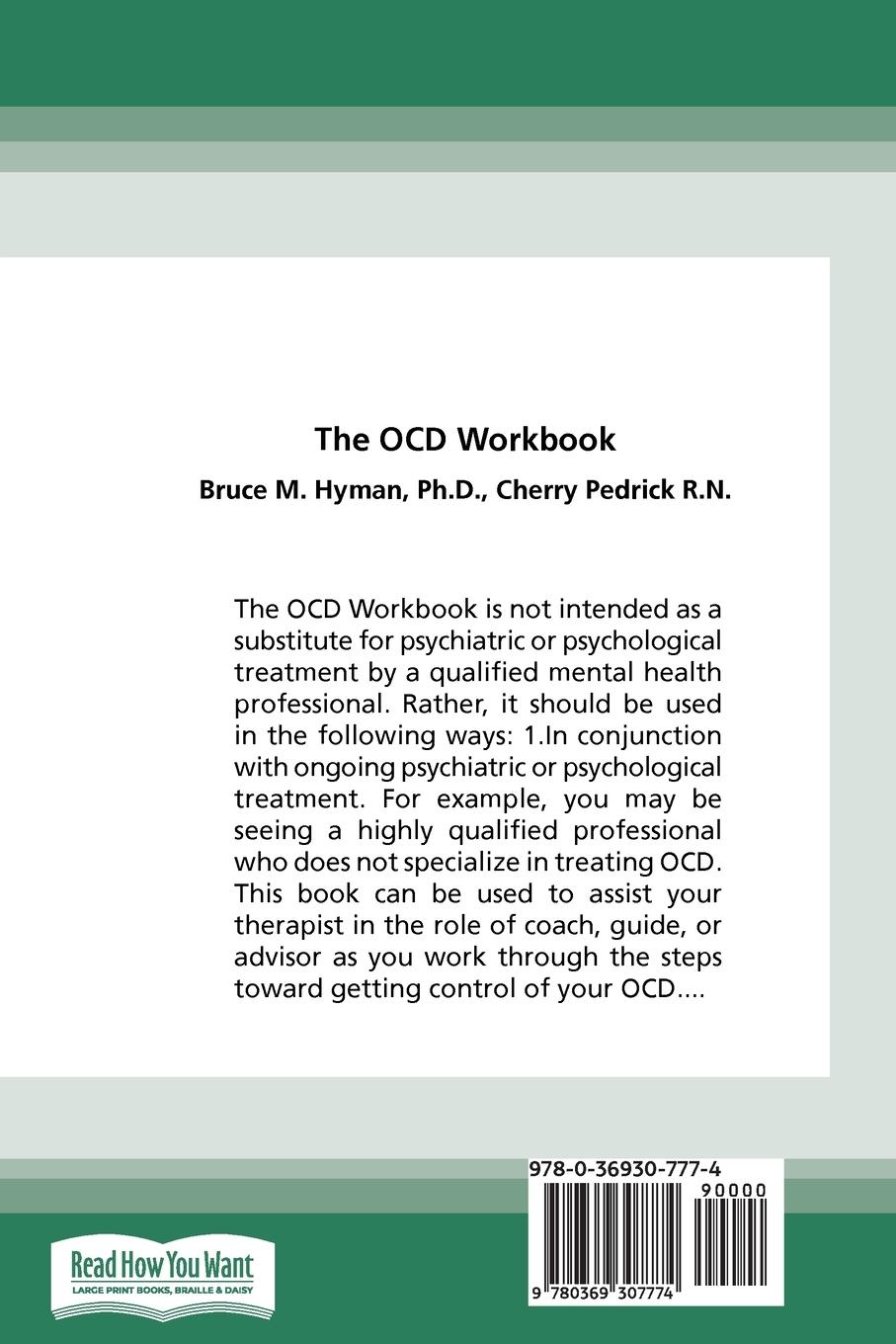 The OCD Workbook

Bruce M. Hyman, Ph.D., Cherry Pedrick R.N.

The OCD Workbook is not intended as a substitute for psychiatric or psychological treatment by a qualified mental health professional. Rather, it should be used in the following ways: 1.In conjunction with ongoing psychiatric or psychological treatment. For example, you may be seeing a highly qualified professional who does not specialize in treating OCD. This book can be used to assist your therapist in the role of coach, guide, or advisor as you work through the steps toward getting control of your OCD....

978-0-36930-777-4

90000

9 780369 307774

Read How You Want
LARGE PRINT BOOKS, BRAILLE & DAISY